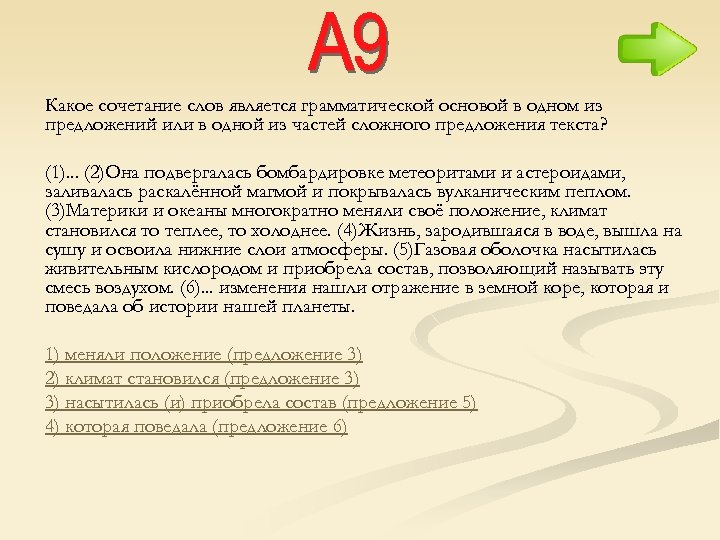 А9

Какое сочетание слов является грамматической основой в одном из предложений или в одной из частей сложного предложения текста?

(1)... (2)Она подвергалась бомбардировке метеоритами и астероидами, заливалась раскалённой магмой и покрывалась вулканическим пеплом. (3)Материки и океаны многократно меняли своё положение, климат становился то теплее, то холоднее. (4)Жизнь, зародившаяся в воде, вышла на сушу и освоила нижние слои атмосферы. (5)Газовая оболочка насытилась живительным кислородом и приобрела состав, позволяющий называть эту смесь воздухом. (6)... изменения нашли отражение в земной коре, которая и поведала об истории нашей планеты.

1) меняли положение (предложение 3)
2) климат становился (предложение 3)
3) насытилась (и) приобрела состав (предложение 5)
4) которая поведала (предложение 6)